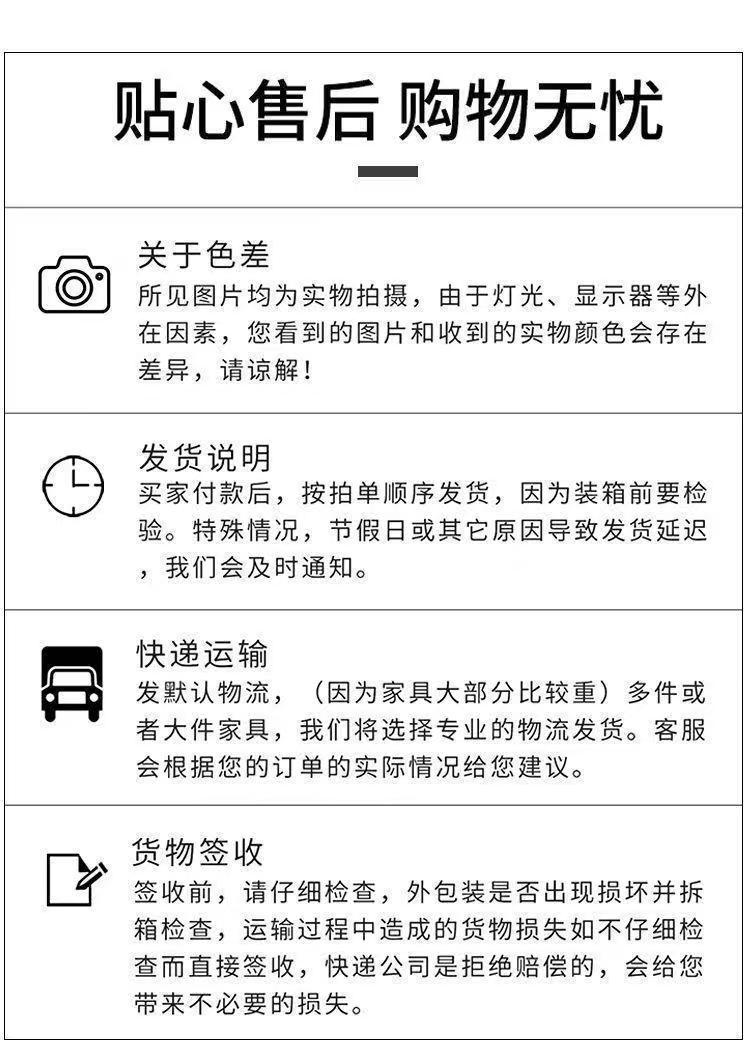 贴心售后 购物无忧

关于色差
所见图片均为实物拍摄，由于灯光、显示器等外在因素，您看到的图片和收到的实物颜色会存在差异，请谅解！

发货说明
买家付款后，按拍单顺序发货，因为装箱前要检验。特殊情况，节假日或其它原因导致发货延迟，我们会及时通知。

快递运输
发默认物流，（因为家具大部分比较重）多件或者大件家具，我们将选择专业的物流发货。客服会根据您的订单的实际情况给您建议。

货物签收
签收前，请仔细检查，外包装是否出现损坏并拆箱检查，运输过程中造成的货物损失如不仔细检查而直接签收，快递公司是拒绝赔偿的，会给您带来不必要的损失。